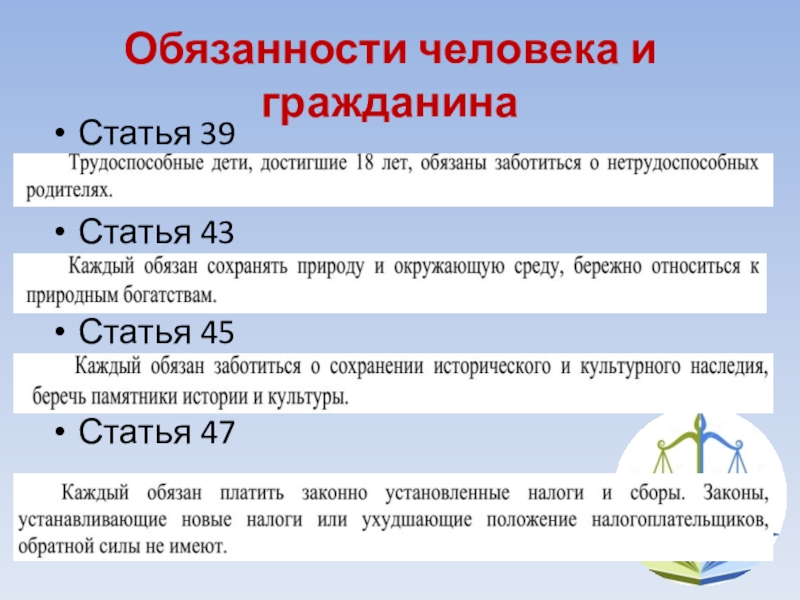 Обязанности человека и гражданина

• Статья 39

Трудоспособные дети, достигшие 18 лет, обязаны заботиться о нетрудоспособных родителях.

• Статья 43

Каждый обязан сохранять природу и окружающую среду, бережно относиться к природным богатствам.

• Статья 45

Каждый обязан заботиться о сохранении исторического и культурного наследия, беречь памятники истории и культуры.

• Статья 47

Каждый обязан платить законно установленные налоги и сборы. Законы, устанавливающие новые налоги или ухудшающие положение налогоплательщиков, обратной силы не имеют.